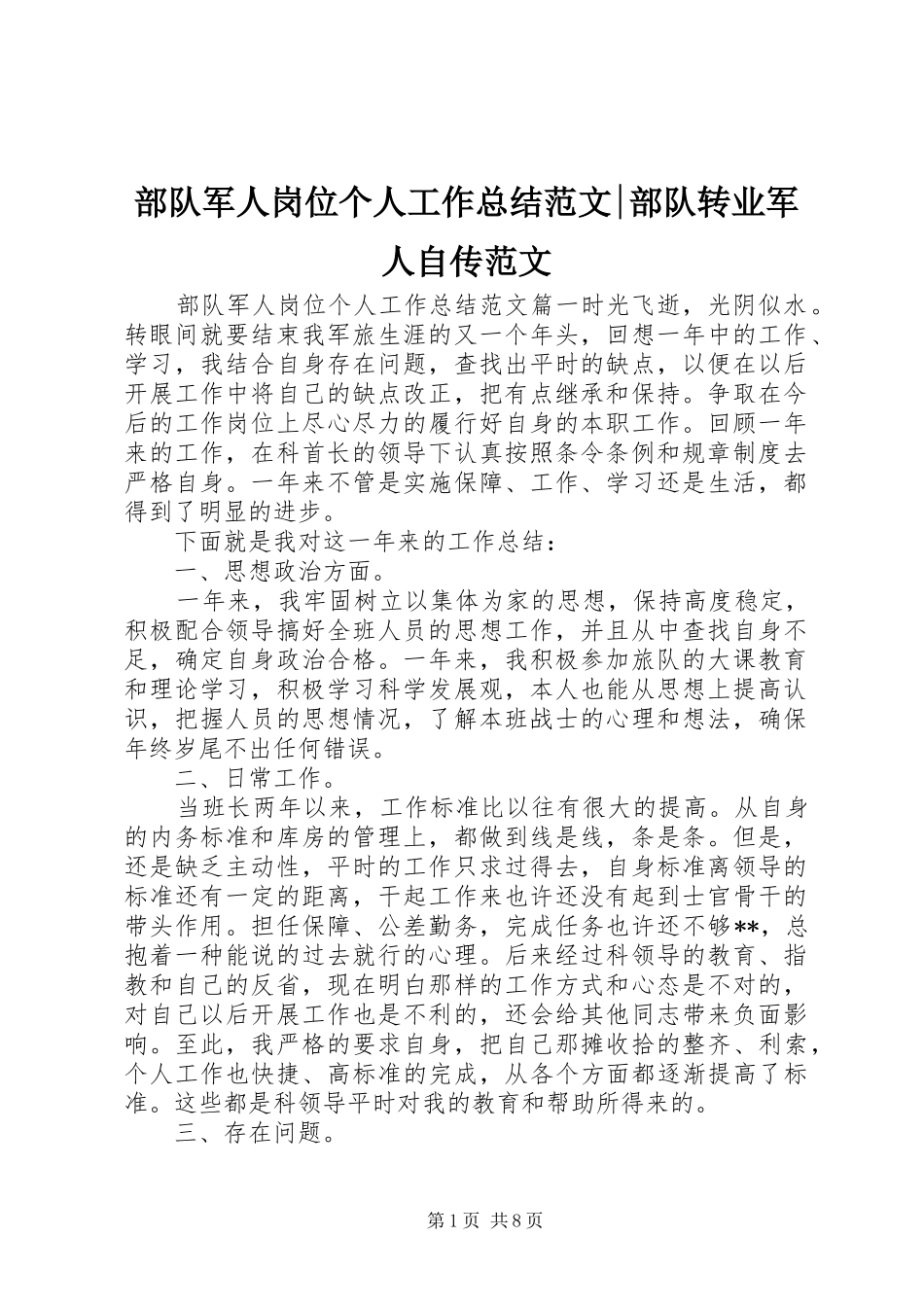 部队军人岗位个人工作总结范文|部队转业军人自传范文

部队军人岗位个人工作总结范文篇一时光飞逝，光阴似水。转眼间就要结束我军旅生涯的又一个年头，回想一年中的工作、学习，我结合自身存在问题，查找出平时的缺点，以便在以后开展工作中将自己的缺点改正，把有点继承和保持。争取在今后的工作岗位上尽心尽力的履行好自身的本职工作。回顾一年来的工作，在科首长的领导下认真按照条令条例和规章制度去严格自身。一年来不管是实施保障、工作、学习还是生活，都得到了明显的进步。

下面就是我对这一年来的工作总结：

一、思想政治方面。

一年来，我牢固树立以集体为家的思想，保持高度稳定，积极配合领导搞好全班人员的思想工作，并且从中查找自身不足，确定自身政治合格。一年来，我积极参加旅队的大课教育和理论学习，积极学习科学发展观，本人也能从思想上提高认识，把握人员的思想情况，了解本班战士的心理和想法，确保年终岁尾不出任何错误。

二、日常工作。

当班长两年以来，工作标准比以往有很大的提高。从自身的内务标准和库房的管理上，都做到线是线，条是条。但是，还是缺乏主动性，平时的工作只求过得去，自身标准离领导的标准还有一定的距离，干起工作来也许还没有起到士官骨干的带头作用。担任保障、公差勤务，完成任务也许还不够**，总抱着一种能说的过去就行的心理。后来经过科领导的教育、指教和自己的反省，现在明白那样的工作方式和心态是不对的，对自己以后开展工作也是不利的，还会给其他同志带来负面影响。至此，我严格的要求自身，把自己那摊收拾的整齐、利索，个人工作也快捷、高标准的完成，从各个方面都逐渐提高了标准。这些都是科领导平时对我的教育和帮助所得来的。

三、存在问题。

第1页 共8页